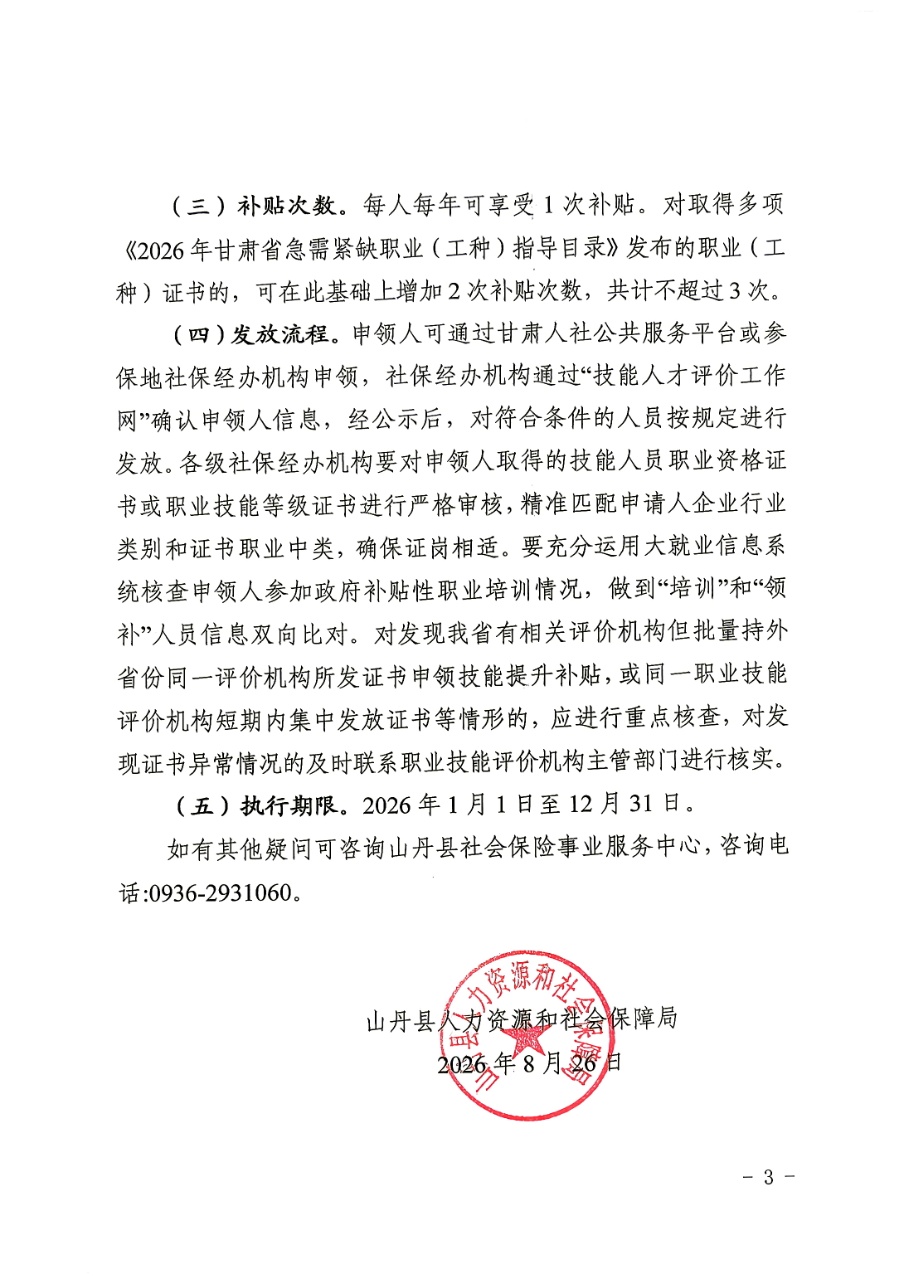 （三）补贴次数。每人每年可享受1次补贴。对取得多项《2026年甘肃省急需紧缺职业（工种）指导目录》发布的职业（工种）证书的，可在此基础上增加2次补贴次数，共计不超过3次。

（四）发放流程。申领人可通过甘肃人社公共服务平台或参保地社保经办机构申领，社保经办机构通过“技能人才评价工作网”确认申领人信息，经公示后，对符合条件的人员按规定进行发放。各级社保经办机构要对申领人取得的技能人员职业资格证书或职业技能等级证书进行严格审核，精准匹配申请人企业行业类别和证书职业中类，确保证岗相适。要充分运用大就业信息系统核查申领人参加政府补贴性职业培训情况，做到“培训”和“领补”人员信息双向比对。对发现我省有相关评价机构但批量持外省份同一评价机构所发证书申领技能提升补贴，或同一职业技能评价机构短期内集中发放证书等情形的，应进行重点核查，对发现证书异常情况的及时联系职业技能评价机构主管部门进行核实。

（五）执行期限。2026年1月1日至12月31日。

如有其他疑问可咨询山丹县社会保险事业服务中心，咨询电话:0936-2931060。

山丹县人力资源和社会保障局
2026年8月26日

山丹县人力资源和社会保障局

- 3 -